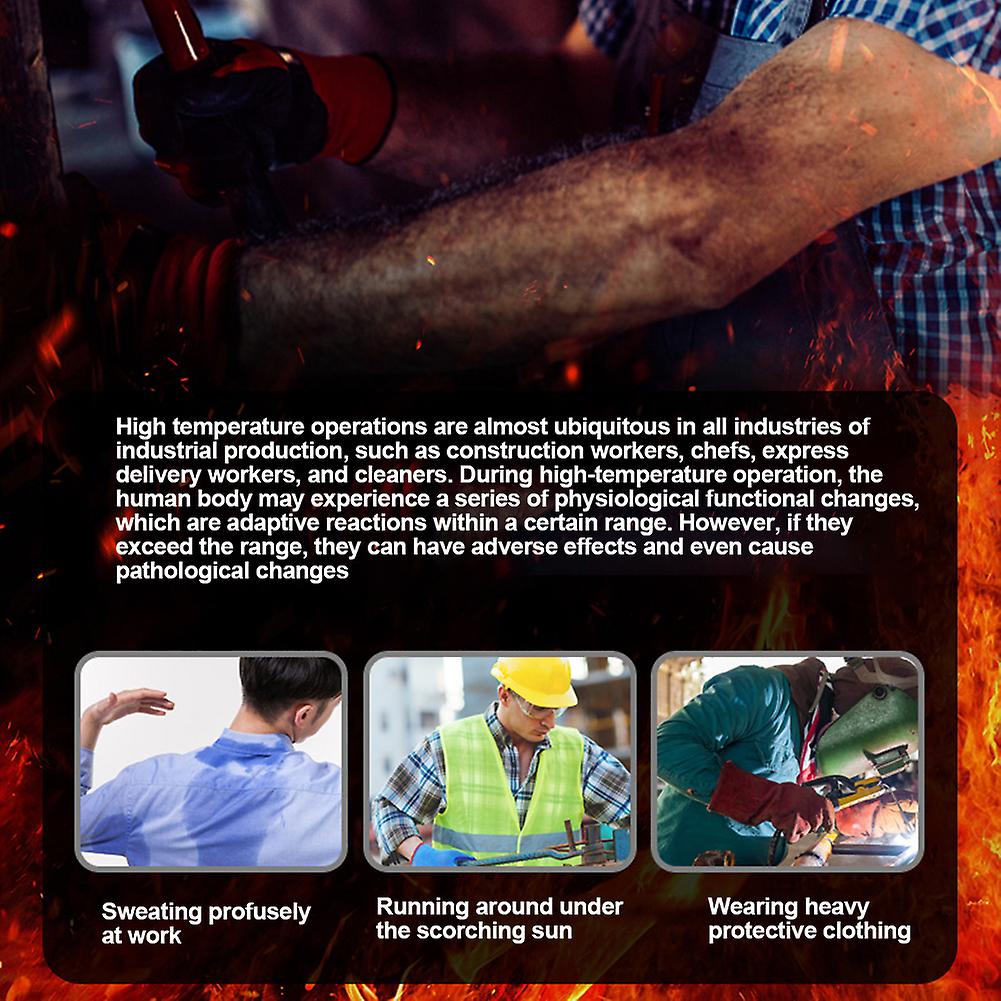 High temperature operations are almost ubiquitous in all industries of industrial production, such as construction workers, chefs, express delivery workers, and cleaners. During high-temperature operation, the human body may experience a series of physiological functional changes, which are adaptive reactions within a certain range. However, if they exceed the range, they can have adverse effects and even cause pathological changes

Sweating profusely at work

Running around under the scorching sun

Wearing heavy protective clothing